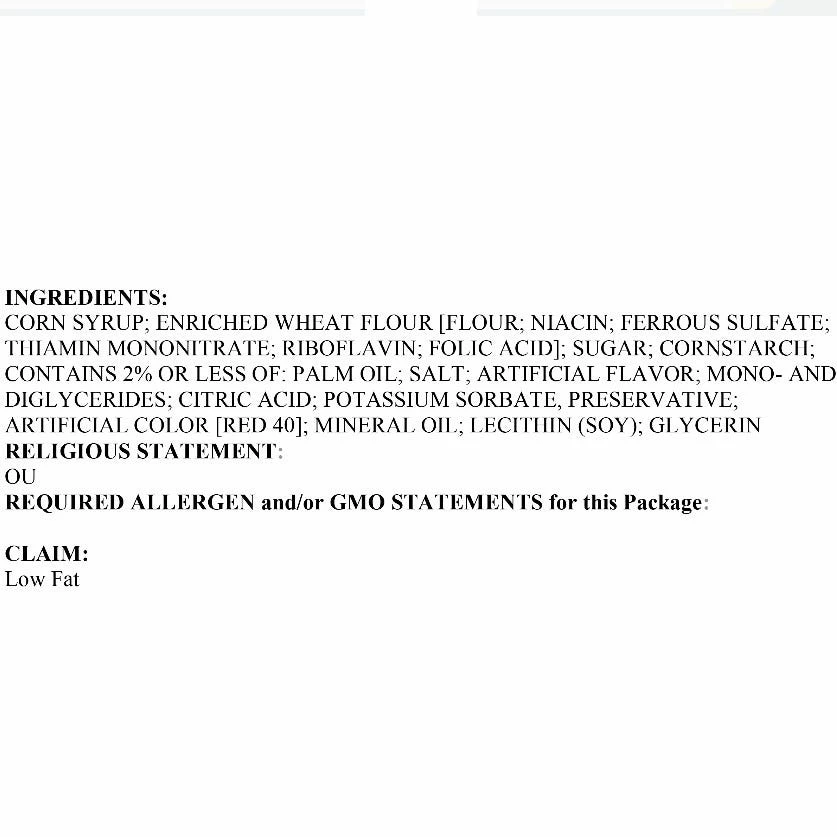 INGREDIENTS:
CORN SYRUP; ENRICHED WHEAT FLOUR [FLOUR; NIACIN; FERROUS SULFATE; THIAMIN MONONITRATE; RIBOFLAVIN; FOLIC ACID]; SUGAR; CORNSTARCH; CONTAINS 2% OR LESS OF: PALM OIL; SALT; ARTIFICIAL FLAVOR; MONO- AND DIGLYCERIDES; CITRIC ACID; POTASSIUM SORBATE, PRESERVATIVE; ARTIFICIAL COLOR [RED 40]; MINERAL OIL; LECITHIN (SOY); GLYCERIN
RELIGIOUS STATEMENT:
OU
REQUIRED ALLERGEN and/or GMO STATEMENTS for this Package:

CLAIM:
Low Fat